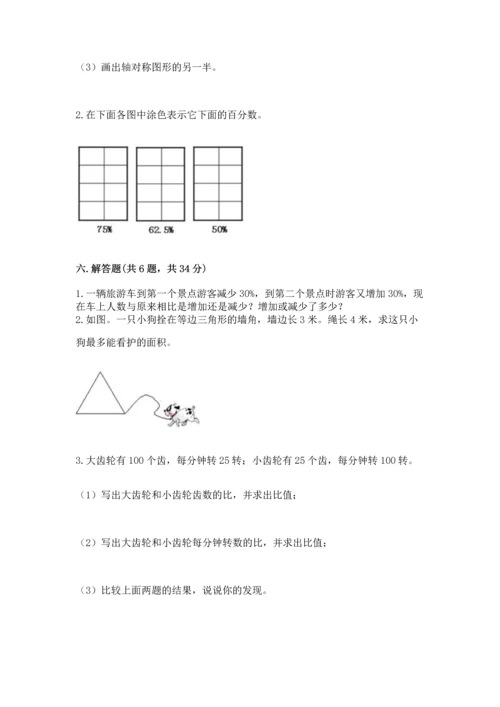 （3）画出轴对称图形的另一半。

2. 在下面各图中涂色表示它下面的百分数。

75%　　62.5%　　50%

六. 解答题（共 6 题，共 34 分）

1. 一辆旅游车到第一个景点游客减少 30%，到第二个景点时游客又增加 30%，现在车上人数与原来相比是增加还是减少？增加或减少了多少？
2. 如图。一只小狗拴在等边三角形的墙角，墙边长 3 米。绳长 4 米，求这只小狗最多能看护的面积。

3. 大齿轮有 100 个齿，每分钟转 25 转；小齿轮有 25 个齿，每分钟转 100 转。

（1）写出大齿轮和小齿轮齿数的比，并求出比值；

（2）写出大齿轮和小齿轮每分钟转数的比，并求出比值；

（3）比较上面两题的结果，说说你的发现。